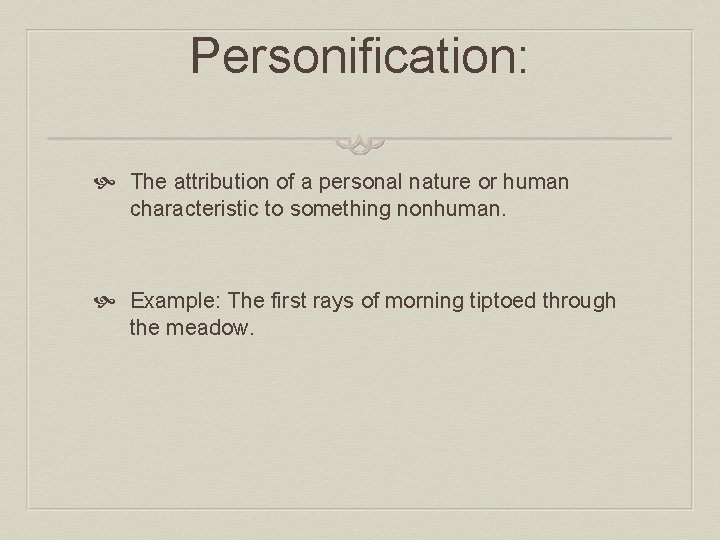 Personification:

The attribution of a personal nature or human characteristic to something nonhuman.

Example: The first rays of morning tiptoed through the meadow.